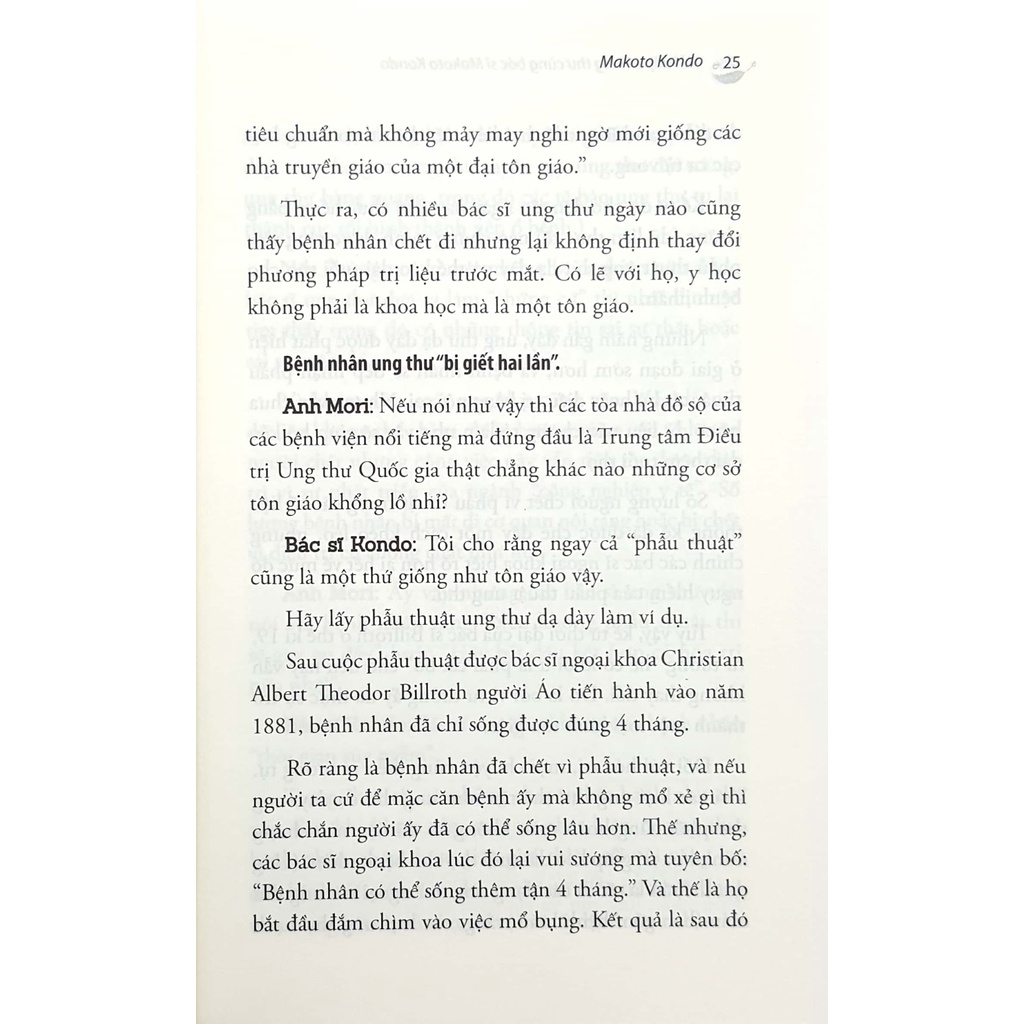 Makoto Kondo 25

tiêu chuẩn mà không mảy may nghi ngờ mới giống các nhà truyền giáo của một đại tôn giáo."

Thực ra, có nhiều bác sĩ ung thư ngày nào cũng thấy bệnh nhân chết đi nhưng lại không định thay đổi phương pháp trị liệu trước mắt. Có lẽ với họ, y học không phải là khoa học mà là một tôn giáo.

Bệnh nhân ung thư "bị giết hai lần".

Anh Mori: Nếu nói như vậy thì các tòa nhà đồ sộ của các bệnh viện nổi tiếng mà đứng đầu là Trung tâm Điều trị Ung thư Quốc gia thật chẳng khác nào những cơ sở tôn giáo khổng lồ nhỉ?

Bác sĩ Kondo: Tôi cho rằng ngay cả "phẫu thuật" cũng là một thứ giống như tôn giáo vậy.

Hãy lấy phẫu thuật ung thư dạ dày làm ví dụ.

Sau cuộc phẫu thuật được bác sĩ ngoại khoa Christian Albert Theodor Billroth người Áo tiến hành vào năm 1881, bệnh nhân đã chỉ sống được đúng 4 tháng.

Rõ ràng là bệnh nhân đã chết vì phẫu thuật, và nếu người ta cứ để mặc căn bệnh ấy mà không mổ xẻ gì thì chắc chắn người ấy đã có thể sống lâu hơn. Thế nhưng, các bác sĩ ngoại khoa lúc đó lại vui sướng mà tuyên bố: "Bệnh nhân có thể sống thêm tận 4 tháng." Và thế là họ bắt đầu đắm chìm vào việc mổ bụng. Kết quả là sau đó